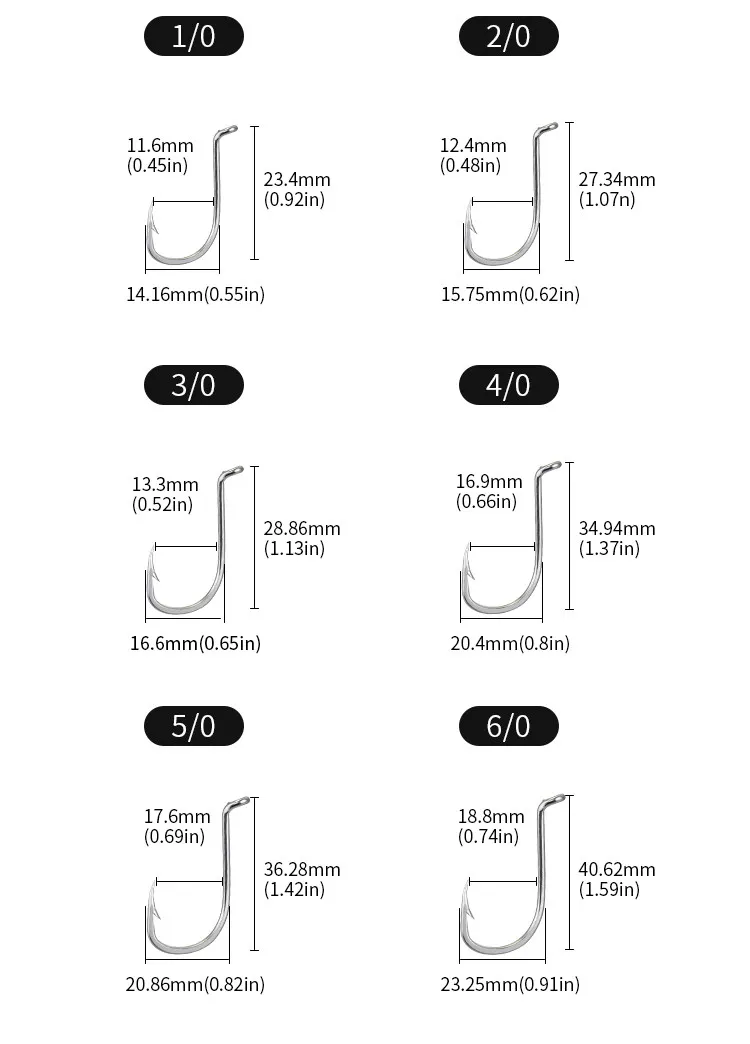 1/0

11.6mm (0.45in)
23.4mm (0.92in)
14.16mm(0.55in)

2/0

12.4mm (0.48in)
27.34mm (1.07n)
15.75mm(0.62in)

3/0

13.3mm (0.52in)
28.86mm (1.13in)
16.6mm(0.65in)

4/0

16.9mm (0.66in)
34.94mm (1.37in)
20.4mm(0.8in)

5/0

17.6mm (0.69in)
36.28mm (1.42in)
20.86mm(0.82in)

6/0

18.8mm (0.74in)
40.62mm (1.59in)
23.25mm(0.91in)